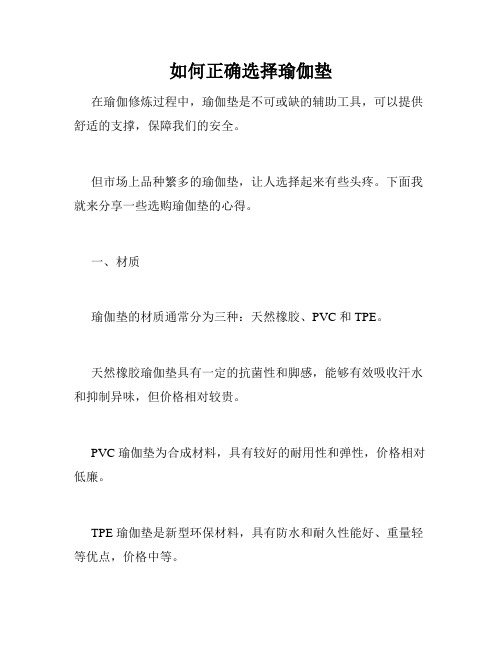 如何正确选择瑜伽垫

在瑜伽修炼过程中，瑜伽垫是不可或缺的辅助工具，可以提供舒适的支撑，保障我们的安全。

但市场上品种繁多的瑜伽垫，让人选择起来有些头疼。下面我就来分享一些选购瑜伽垫的心得。

一、材质

瑜伽垫的材质通常分为三种：天然橡胶、PVC 和 TPE。

天然橡胶瑜伽垫具有一定的抗菌性和脚感，能够有效吸收汗水和抑制异味，但价格相对较贵。

PVC 瑜伽垫为合成材料，具有较好的耐用性和弹性，价格相对低廉。

TPE 瑜伽垫是新型环保材料，具有防水和耐久性能好、重量轻等优点，价格中等。